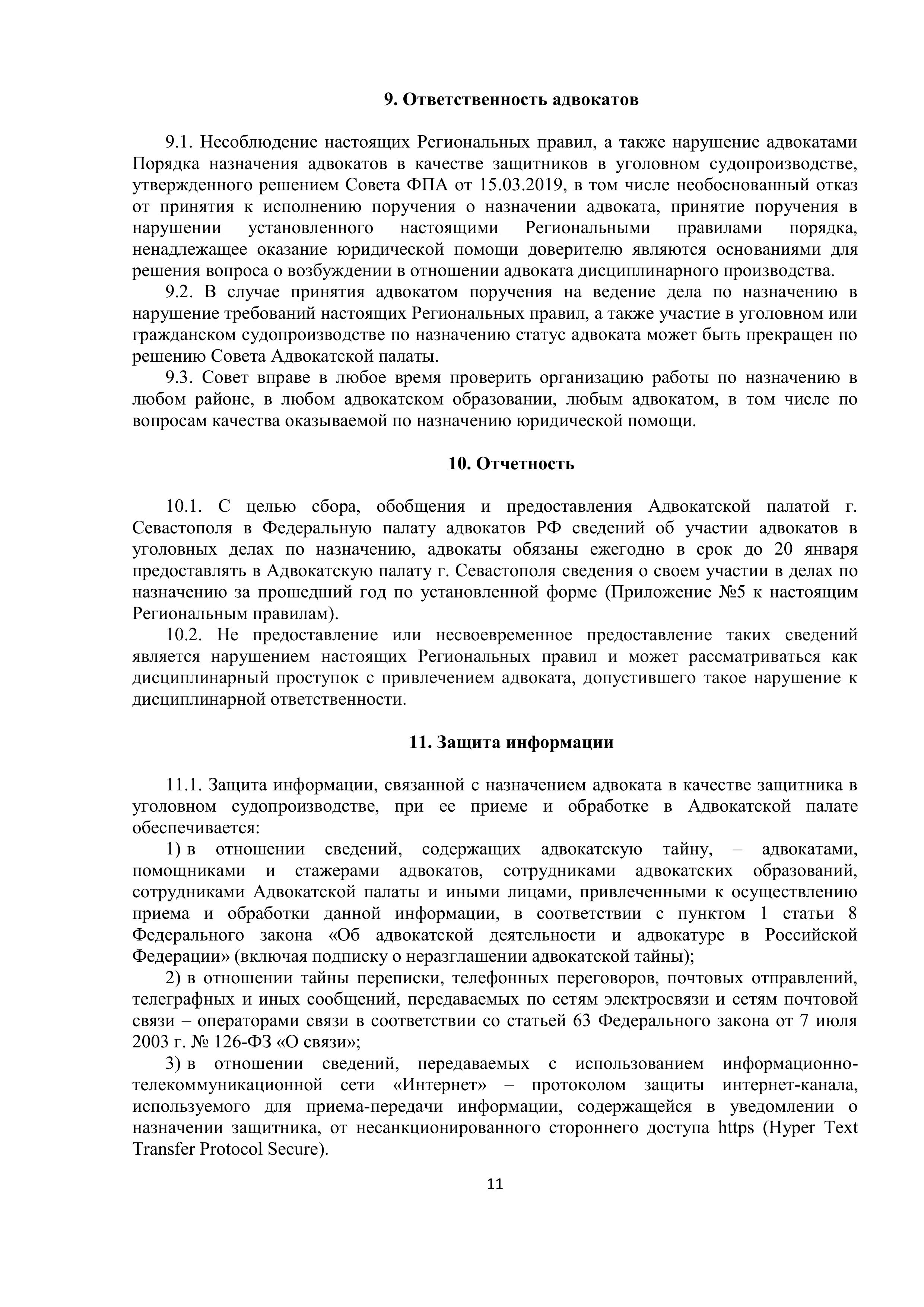 9. Ответственность адвокатов

9.1. Несоблюдение настоящих Региональных правил, а также нарушение адвокатами Порядка назначения адвокатов в качестве защитников в уголовном судопроизводстве, утвержденного решением Совета ФПА от 15.03.2019, в том числе необоснованный отказ от принятия к исполнению поручения о назначении адвоката, принятие поручения в нарушении установленного настоящими Региональными правилами порядка, ненадлежащее оказание юридической помощи доверителю являются основаниями для решения вопроса о возбуждении в отношении адвоката дисциплинарного производства.

9.2. В случае принятия адвокатом поручения на ведение дела по назначению в нарушение требований настоящих Региональных правил, а также участие в уголовном или гражданском судопроизводстве по назначению статус адвоката может быть прекращен по решению Совета Адвокатской палаты.

9.3. Совет вправе в любое время проверить организацию работы по назначению в любом районе, в любом адвокатском образовании, любым адвокатом, в том числе по вопросам качества оказываемой по назначению юридической помощи.

10. Отчетность

10.1. С целью сбора, обобщения и предоставления Адвокатской палатой г. Севастополя в Федеральную палату адвокатов РФ сведений об участии адвокатов в уголовных делах по назначению, адвокаты обязаны ежегодно в срок до 20 января предоставлять в Адвокатскую палату г. Севастополя сведения о своем участии в делах по назначению за прошедший год по установленной форме (Приложение №5 к настоящим Региональным правилам).

10.2. Не предоставление или несвоевременное предоставление таких сведений является нарушением настоящих Региональных правил и может рассматриваться как дисциплинарный проступок с привлечением адвоката, допустившего такое нарушение к дисциплинарной ответственности.

11. Защита информации

11.1. Защита информации, связанной с назначением адвоката в качестве защитника в уголовном судопроизводстве, при ее приеме и обработке в Адвокатской палате обеспечивается:

1) в отношении сведений, содержащих адвокатскую тайну, – адвокатами, помощниками и стажерами адвокатов, сотрудниками адвокатских образований, сотрудниками Адвокатской палаты и иными лицами, привлеченными к осуществлению приема и обработки данной информации, в соответствии с пунктом 1 статьи 8 Федерального закона «Об адвокатской деятельности и адвокатуре в Российской Федерации» (включая подписку о неразглашении адвокатской тайны);

2) в отношении тайны переписки, телефонных переговоров, почтовых отправлений, телеграфных и иных сообщений, передаваемых по сетям электросвязи и сетям почтовой связи – операторами связи в соответствии со статьей 63 Федерального закона от 7 июля 2003 г. № 126-ФЗ «О связи»;

3) в отношении сведений, передаваемых с использованием информационно-телекоммуникационной сети «Интернет» – протоколом защиты интернет-канала, используемого для приема-передачи информации, содержащейся в уведомлении о назначении защитника, от несанкционированного стороннего доступа https (Hyper Text Transfer Protocol Secure).

11